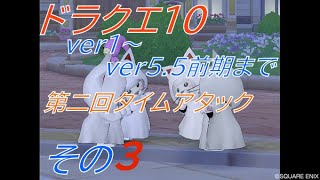 ドラクエ10
ver1～
ver5.5前期まで
第二回タイムアタック
その3
©SQUARE ENIX